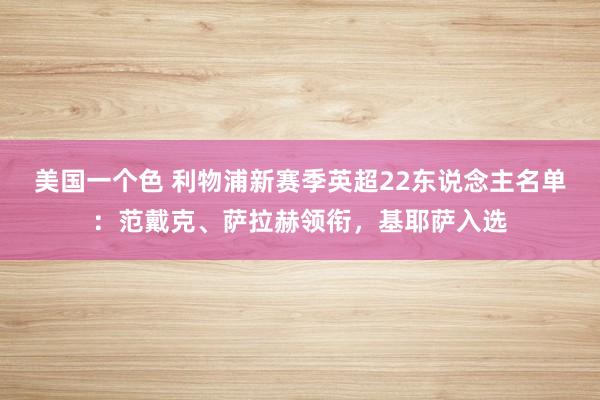 美国一个色 利物浦新赛季英超22东说念主名单：范戴克、萨拉赫领衔，基耶萨入选